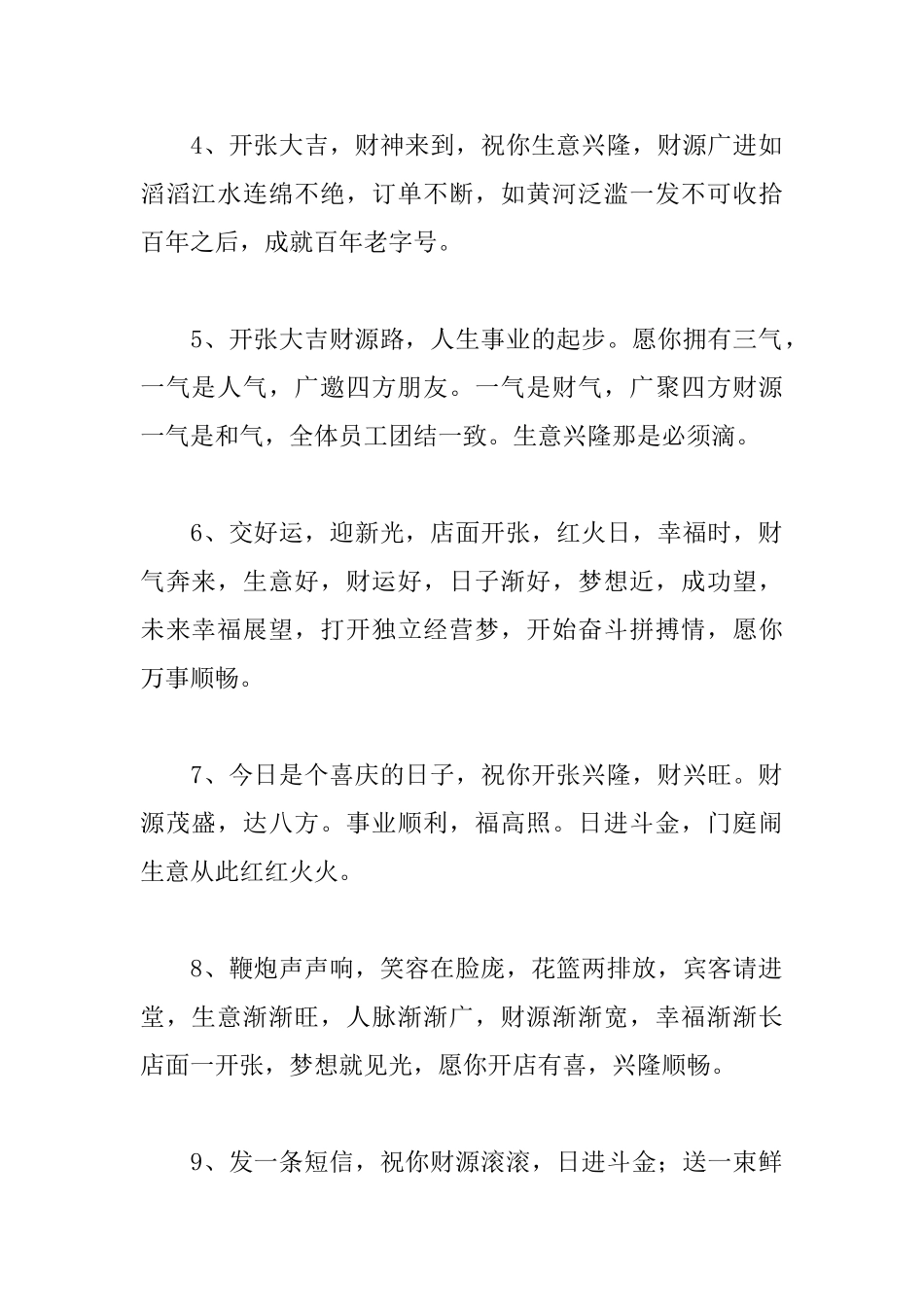 4、开张大吉，财神来到，祝你生意兴隆，财源广进如滔滔江水连绵不绝，订单不断，如黄河泛滥一发不可收拾百年之后，成就百年老字号。

5、开张大吉财源路，人生事业的起步。愿你拥有三气，一气是人气，广邀四方朋友。一气是财气，广聚四方财源一气是和气，全体员工团结一致。生意兴隆那是必须滴。

6、交好运，迎新光，店面开张，红火日，幸福时，财气奔来，生意好，财运好，日子渐好，梦想近，成功望，未来幸福展望，打开独立经营梦，开始奋斗拼搏情，愿你万事顺畅。

7、今日是个喜庆的日子，祝你开张兴隆，财兴旺。财源茂盛，达八方。事业顺利，福高照。日进斗金，门庭闹生意从此红红火火。

8、鞭炮声声响，笑容在脸庞，花篮两排放，宾客请进堂，生意渐渐旺，人脉渐渐广，财源渐渐宽，幸福渐渐长店面一开张，梦想就见光，愿你开店有喜，兴隆顺畅。

9、发一条短信，祝你财源滚滚，日进斗金；送一束鲜